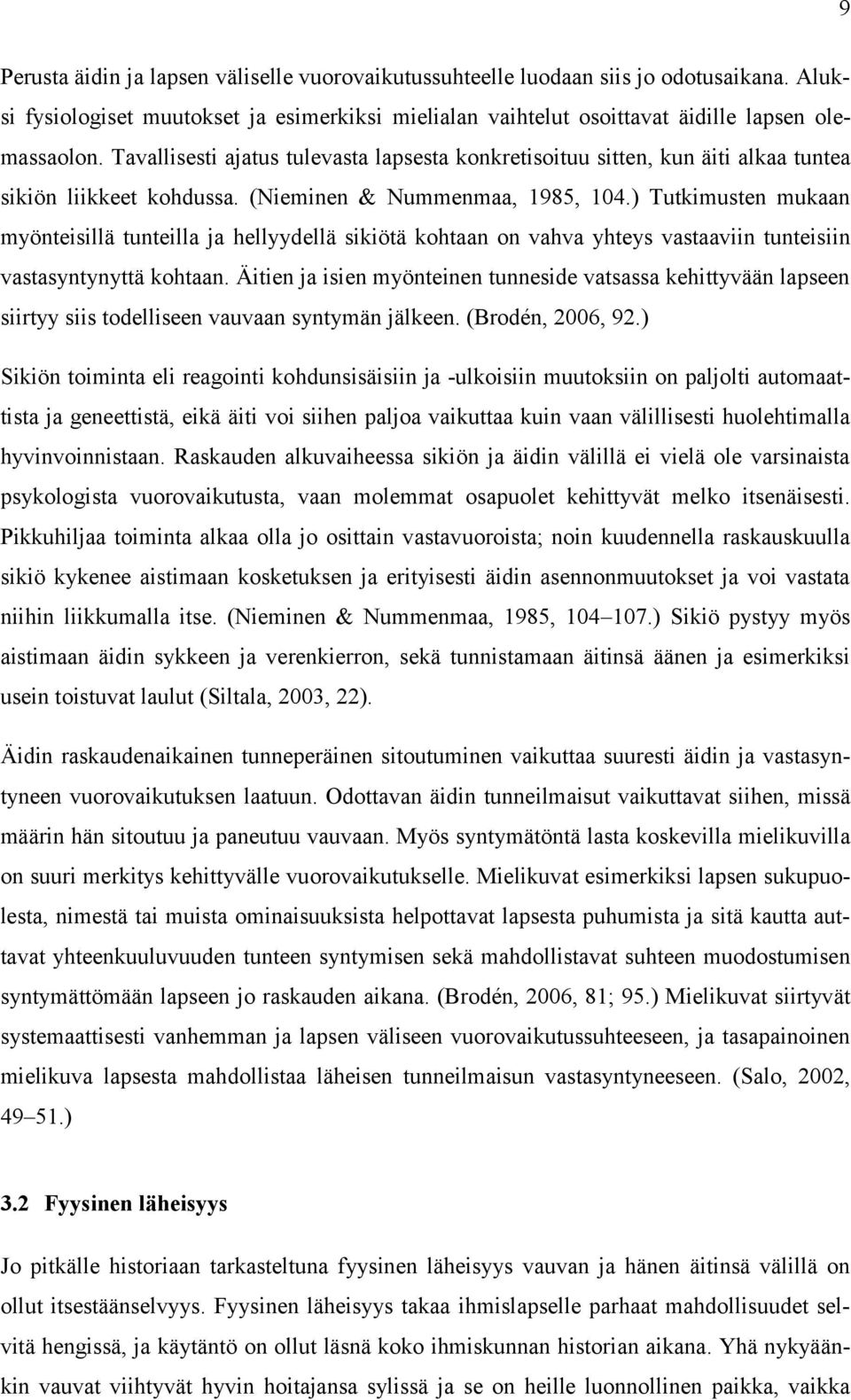 9

Perusta äidin ja lapsen väliselle vuorovaikutussuhteelle luodaan siis jo odotusaikana. Aluksi fysiologiset muutokset ja esimerkiksi mielialan vaihtelut osoittavat äidille lapsen olemassaolon. Tavallisesti ajatus tulevasta lapsesta konkretisoituu sitten, kun äiti alkaa tuntea sikiön liikkeet kohdussa. (Nieminen & Nummenmaa, 1985, 104.) Tutkimusten mukaan myönteisillä tunteilla ja hellyydellä sikiötä kohtaan on vahva yhteys vastaaviin tunteisiin vastasyntynyttä kohtaan. Äitien ja isien myönteinen tunneside vatsassa kehittyvään lapseen siirtyy siis todelliseen vauvaan syntymän jälkeen. (Brodén, 2006, 92.)

Sikiön toiminta eli reagointi kohdunsisäisiin ja -ulkoisiin muutoksiin on paljolti automaattista ja geneettistä, eikä äiti voi siihen paljoa vaikuttaa kuin vaan välillisesti huolehtimalla hyvinvoinnistaan. Raskauden alkuvaiheessa sikiön ja äidin välillä ei vielä ole varsinaista psykologista vuorovaikutusta, vaan molemmat osapuolet kehittyvät melko itsenäisesti. Pikkuhiljaa toiminta alkaa olla jo osittain vastavuoroista; noin kuudennella raskauskuulla sikiö kykenee aistimaan kosketuksen ja erityisesti äidin asennonmuutokset ja voi vastata niihin liikkumalla itse. (Nieminen & Nummenmaa, 1985, 104–107.) Sikiö pystyy myös aistimaan äidin sykkeen ja verenkierron, sekä tunnistamaan äitinsä äänen ja esimerkiksi usein toistuvat laulut (Siltala, 2003, 22).

Äidin raskaudenaikainen tunneperäinen sitoutuminen vaikuttaa suuresti äidin ja vastasyntyneen vuorovaikutuksen laatuun. Odottavan äidin tunneilmaisut vaikuttavat siihen, missä määrin hän sitoutuu ja paneutuu vauvaan. Myös syntymätöntä lasta koskevilla mielikuvilla on suuri merkitys kehittyvälle vuorovaikutukselle. Mielikuvat esimerkiksi lapsen sukupuolesta, nimestä tai muista ominaisuuksista helpottavat lapsesta puhumista ja sitä kautta auttavat yhteenkuuluvuuden tunteen syntymisen sekä mahdollistavat suhteen muodostumisen syntymättömään lapseen jo raskauden aikana. (Brodén, 2006, 81; 95.) Mielikuvat siirtyvät systemaattisesti vanhemman ja lapsen väliseen vuorovaikutussuhteeseen, ja tasapainoinen mielikuva lapsesta mahdollistaa läheisen tunneilmaisun vastasyntyneeseen. (Salo, 2002, 49–51.)

3.2 Fyysinen läheisyys

Jo pitkälle historiaan tarkasteltuna fyysinen läheisyys vauvan ja hänen äitinsä välillä on ollut itsestäänselvyys. Fyysinen läheisyys takaa ihmislapselle parhaat mahdollisuudet selvitä hengissä, ja käytäntö on ollut läsnä koko ihmiskunnan historian aikana. Yhä nykyäänkin vauvat viihtyvät hyvin hoitajansa sylissä ja se on heille luonnollinen paikka, vaikka